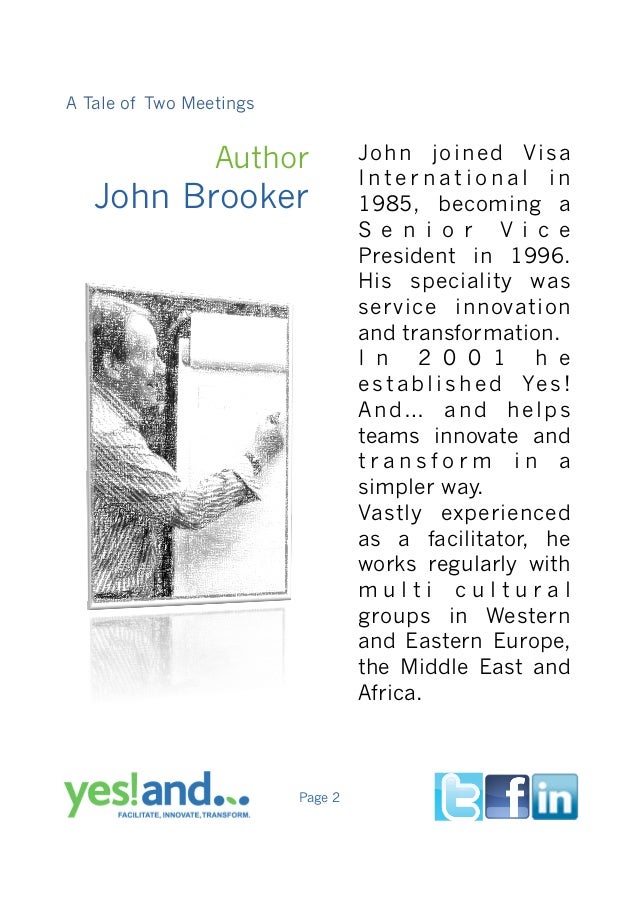 A Tale of Two Meetings

Author
John Brooker

John joined Visa International in 1985, becoming a Senior Vice President in 1996. His speciality was service innovation and transformation.
In 2001 he established Yes! And... and helps teams innovate and transform in a simpler way.
Vastly experienced as a facilitator, he works regularly with multi cultural groups in Western and Eastern Europe, the Middle East and Africa.

yes!and...
FACILITATE, INNOVATE, TRANSFORM.

Page 2

t f in